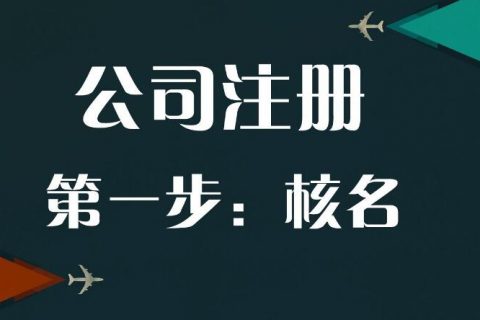 公司注册

第一步：核名